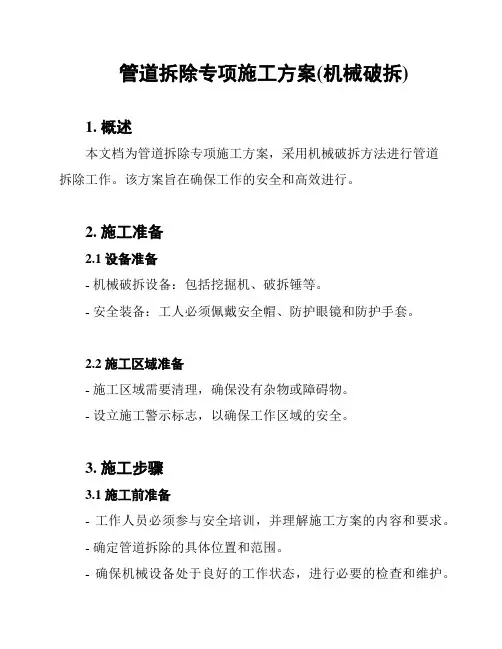 管道拆除专项施工方案(机械破拆)

1. 概述

本文档为管道拆除专项施工方案，采用机械破拆方法进行管道拆除工作。该方案旨在确保工作的安全和高效进行。

2. 施工准备

2.1 设备准备

- 机械破拆设备：包括挖掘机、破拆锤等。

- 安全装备：工人必须佩戴安全帽、防护眼镜和防护手套。

2.2 施工区域准备

- 施工区域需要清理，确保没有杂物或障碍物。

- 设立施工警示标志，以确保工作区域的安全。

3. 施工步骤

3.1 施工前准备

- 工作人员必须参与安全培训，并理解施工方案的内容和要求。

- 确定管道拆除的具体位置和范围。

- 确保机械设备处于良好的工作状态，进行必要的检查和维护。